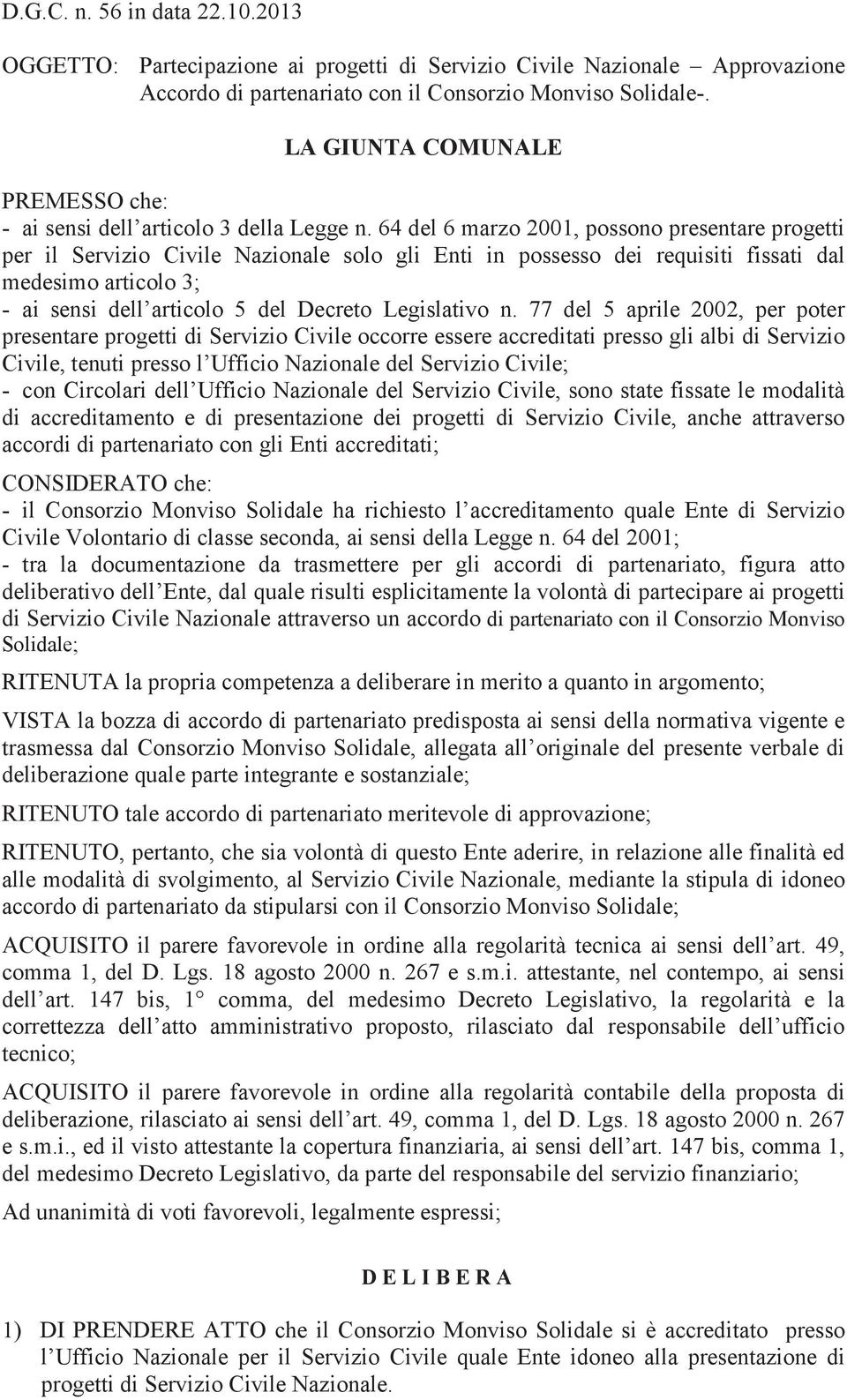 D.G.C. n. 56 in data 22.10.2013

OGGETTO: Partecipazione ai progetti di Servizio Civile Nazionale – Approvazione Accordo di partenariato con il Consorzio Monviso Solidale-.

LA GIUNTA COMUNALE

PREMESSO che:
- ai sensi dell’articolo 3 della Legge n. 64 del 6 marzo 2001, possono presentare progetti per il Servizio Civile Nazionale solo gli Enti in possesso dei requisiti fissati dal medesimo articolo 3;
- ai sensi dell’articolo 5 del Decreto Legislativo n. 77 del 5 aprile 2002, per poter presentare progetti di Servizio Civile occorre essere accreditati presso gli albi di Servizio Civile, tenuti presso l’Ufficio Nazionale del Servizio Civile;
- con Circolari dell’Ufficio Nazionale del Servizio Civile, sono state fissate le modalità di accreditamento e di presentazione dei progetti di Servizio Civile, anche attraverso accordi di partenariato con gli Enti accreditati;

CONSIDERATO che:
- il Consorzio Monviso Solidale ha richiesto l’accreditamento quale Ente di Servizio Civile Volontario di classe seconda, ai sensi della Legge n. 64 del 2001;
- tra la documentazione da trasmettere per gli accordi di partenariato, figura atto deliberativo dell’Ente, dal quale risulti esplicitamente la volontà di partecipare ai progetti di Servizio Civile Nazionale attraverso un accordo di partenariato con il Consorzio Monviso Solidale;

RITENUTA la propria competenza a deliberare in merito a quanto in argomento;

VISTA la bozza di accordo di partenariato predisposta ai sensi della normativa vigente e trasmessa dal Consorzio Monviso Solidale, allegata all’originale del presente verbale di deliberazione quale parte integrante e sostanziale;

RITENUTO tale accordo di partenariato meritevole di approvazione;

RITENUTO, pertanto, che sia volontà di questo Ente aderire, in relazione alle finalità ed alle modalità di svolgimento, al Servizio Civile Nazionale, mediante la stipula di idoneo accordo di partenariato da stipularsi con il Consorzio Monviso Solidale;

ACQUISITO il parere favorevole in ordine alla regolarità tecnica ai sensi dell’art. 49, comma 1, del D. Lgs. 18 agosto 2000 n. 267 e s.m.i. attestante, nel contempo, ai sensi dell’art. 147 bis, 1° comma, del medesimo Decreto Legislativo, la regolarità e la correttezza dell’atto amministrativo proposto, rilasciato dal responsabile dell’ufficio tecnico;

ACQUISITO il parere favorevole in ordine alla regolarità contabile della proposta di deliberazione, rilasciato ai sensi dell’art. 49, comma 1, del D. Lgs. 18 agosto 2000 n. 267 e s.m.i., ed il visto attestante la copertura finanziaria, ai sensi dell’art. 147 bis, comma 1, del medesimo Decreto Legislativo, da parte del responsabile del servizio finanziario;

Ad unanimità di voti favorevoli, legalmente espressi;

D E L I B E R A

1) DI PRENDERE ATTO che il Consorzio Monviso Solidale si è accreditato presso l’Ufficio Nazionale per il Servizio Civile quale Ente idoneo alla presentazione di progetti di Servizio Civile Nazionale.